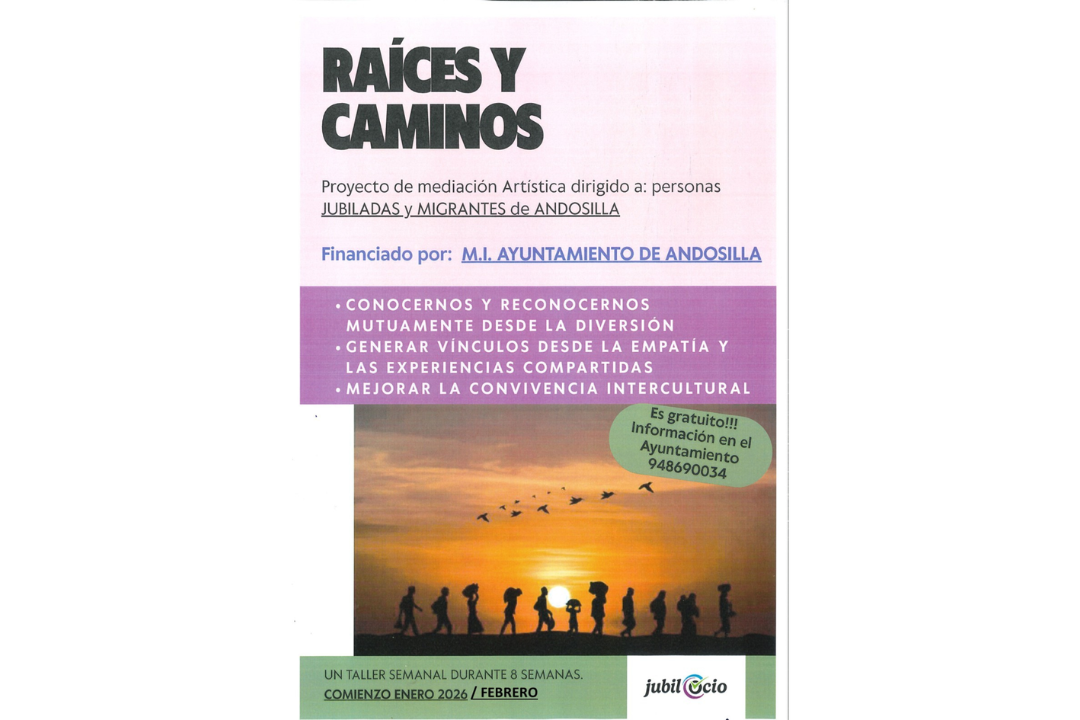 RAÍCES Y CAMINOS

Proyecto de mediación Artística dirigido a: personas JUBILADAS y MIGRANTES de ANDOSILLA

Financiado por: M.I. AYUNTAMIENTO DE ANDOSILLA

• CONOCERNOS Y RECONOCERNOS MUTUAMENTE DESDE LA DIVERSIÓN
• GENERAR VÍNCULOS DESDE LA EMPATÍA Y LAS EXPERIENCIAS COMPARTIDAS
• MEJORAR LA CONVIVENCIA INTERCULTURAL

Es gratuito!!! Información en el Ayuntamiento 948690034

UN TALLER SEMANAL DURANTE 8 SEMANAS.
COMIENZO ENERO 2026 / FEBRERO

jubilOcio